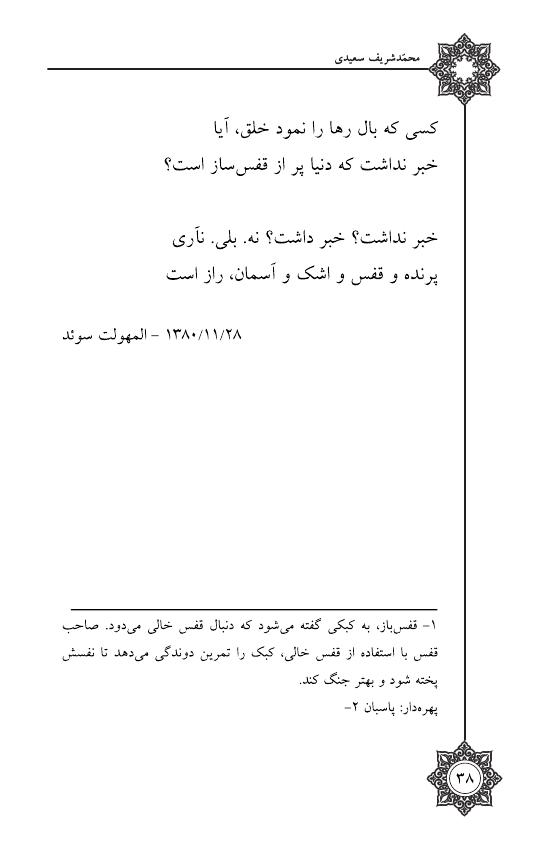 محمدشریف سعیدی

کسی که بال رها را نمود خلق، آیا
خبر نداشت که دنیا پر از قفس‌ساز است؟

خبر نداشت؟ خبر داشت؟ نه. بلی. نآری
پرنده و قفس و اشک و آسمان، راز است

۱۳۸۰/۱۱/۲۸ - المهولت سوئد

۱- قفس‌باز، به کبکی گفته می‌شود که دنبال قفس خالی می‌دود. صاحب قفس با استفاده از قفس خالی، کبک را تمرین دوندگی می‌دهد تا نفسش پخته شود و بهتر جنگ کند.
پهره‌دار: پاسبان ۲-

۳۸